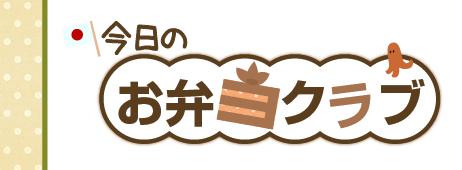 今日の
お弁当クラブ